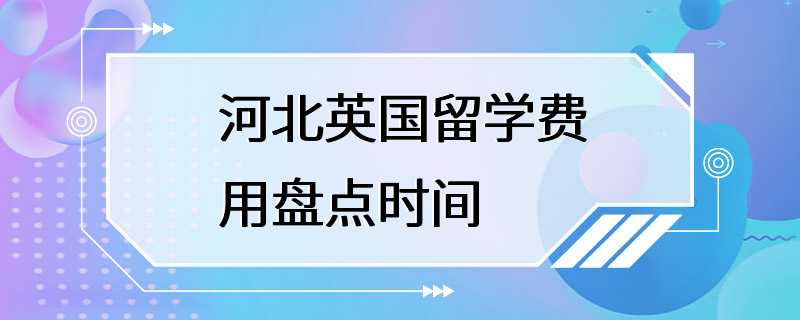 河北英国留学费用盘点时间